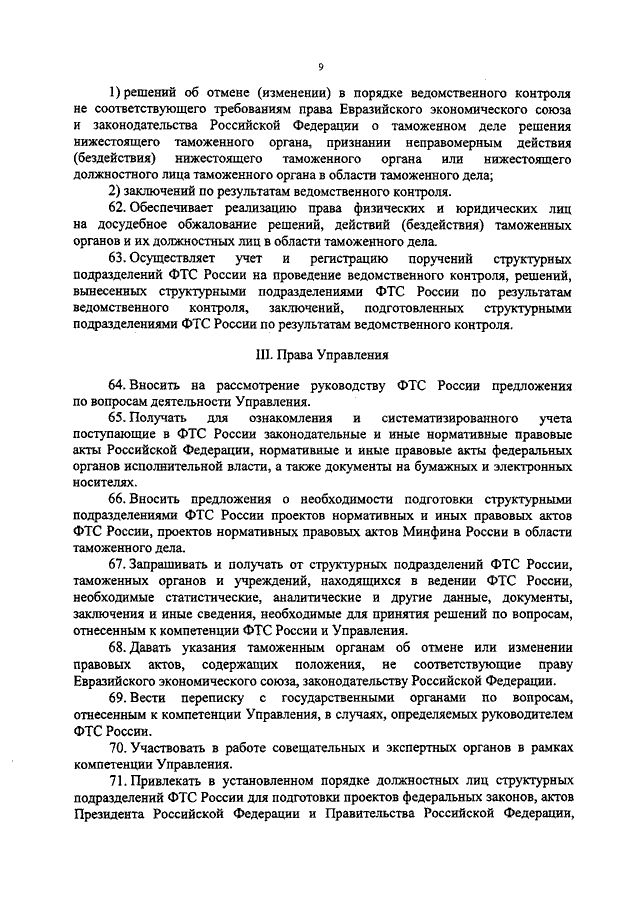 9

1) решений об отмене (изменении) в порядке ведомственного контроля не соответствующего требованиям права Евразийского экономического союза и законодательства Российской Федерации о таможенном деле решения нижестоящего таможенного органа, признании неправомерным действия (бездействия) нижестоящего таможенного органа или нижестоящего должностного лица таможенного органа в области таможенного дела;

2) заключений по результатам ведомственного контроля.

62. Обеспечивает реализацию права физических и юридических лиц на досудебное обжалование решений, действий (бездействия) таможенных органов и их должностных лиц в области таможенного дела.

63. Осуществляет учет и регистрацию поручений структурных подразделений ФТС России на проведение ведомственного контроля, решений, вынесенных структурными подразделениями ФТС России по результатам ведомственного контроля, заключений, подготовленных структурными подразделениями ФТС России по результатам ведомственного контроля.

III. Права Управления

64. Вносить на рассмотрение руководству ФТС России предложения по вопросам деятельности Управления.

65. Получать для ознакомления и систематизированного учета поступающие в ФТС России законодательные и иные нормативные правовые акты Российской Федерации, нормативные и иные правовые акты федеральных органов исполнительной власти, а также документы на бумажных и электронных носителях.

66. Вносить предложения о необходимости подготовки структурными подразделениями ФТС России проектов нормативных и иных правовых актов ФТС России, проектов нормативных правовых актов Минфина России в области таможенного дела.

67. Запрашивать и получать от структурных подразделений ФТС России, таможенных органов и учреждений, находящихся в ведении ФТС России, необходимые статистические, аналитические и другие данные, документы, заключения и иные сведения, необходимые для принятия решений по вопросам, отнесенным к компетенции ФТС России и Управления.

68. Давать указания таможенным органам об отмене или изменении правовых актов, содержащих положения, не соответствующие праву Евразийского экономического союза, законодательству Российской Федерации.

69. Вести переписку с государственными органами по вопросам, отнесенным к компетенции Управления, в случаях, определяемых руководителем ФТС России.

70. Участвовать в работе совещательных и экспертных органов в рамках компетенции Управления.

71. Привлекать в установленном порядке должностных лиц структурных подразделений ФТС России для подготовки проектов федеральных законов, актов Президента Российской Федерации и Правительства Российской Федерации,